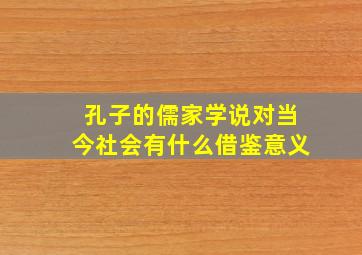 孔子的儒家学说对当今社会有什么借鉴意义